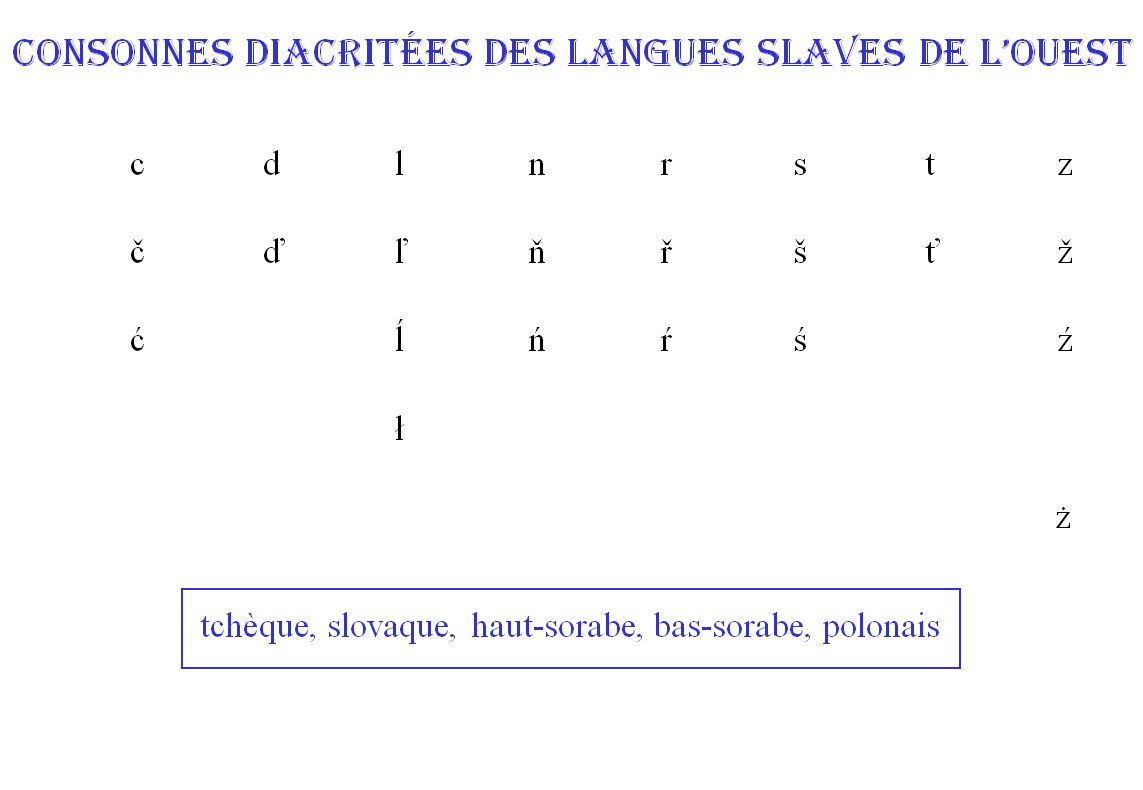 CONSONNES DIACRITÉES DES LANGUES SLAVES DE L'OUEST

| c | d | l | n | r | s | t | z |
|---|---|---|---|---|---|---|---|
| č | ď | ľ | ň | ř | š | ť | ž |
| ć |  | ĺ | ń | ŕ | ś |  | ź |
|  |  | ł |  |  |  |  |  |
|  |  |  |  |  |  |  | ż |

tchèque, slovaque, haut-sorabe, bas-sorabe, polonais